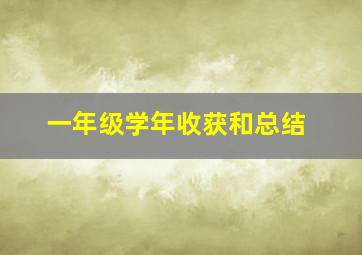 一年级学年收获和总结